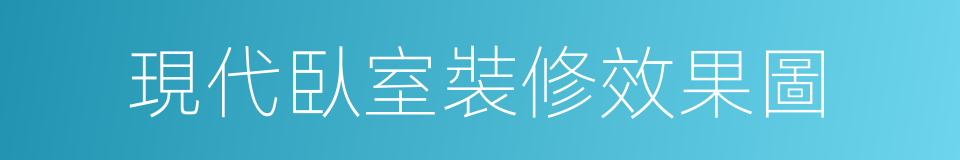 現代臥室裝修效果圖